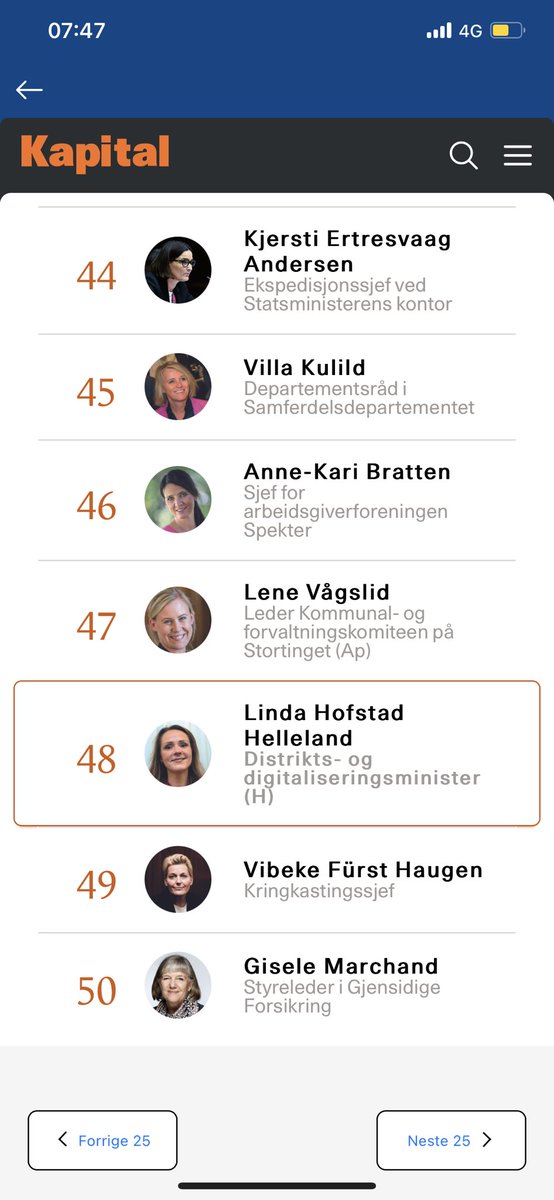 07:47
4G

Kapital

44
Kjersti Ertresvaag Andersen
Ekspedisjonssjef ved Statsministerens kontor

45
Villa Kulild
Departementsråd i Samferdelsdepartementet

46
Anne-Kari Bratten
Sjef for arbeidsgiverforeningen Spekter

47
Lene Vågslid
Leder Kommunal- og forvaltningskomiteen på Stortinget (Ap)

48
Linda Hofstad Helleland
Distrikts- og digitaliseringsminister (H)

49
Vibeke Fürst Haugen
Kringkastingssjef

50
Gisele Marchand
Styreleder i Gjensidige Forsikring

Forrige 25
Neste 25